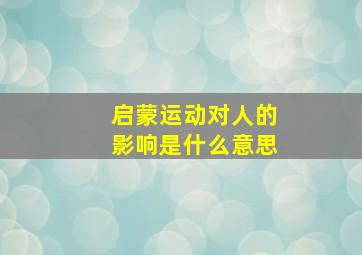 启蒙运动对人的
影响是什么意思